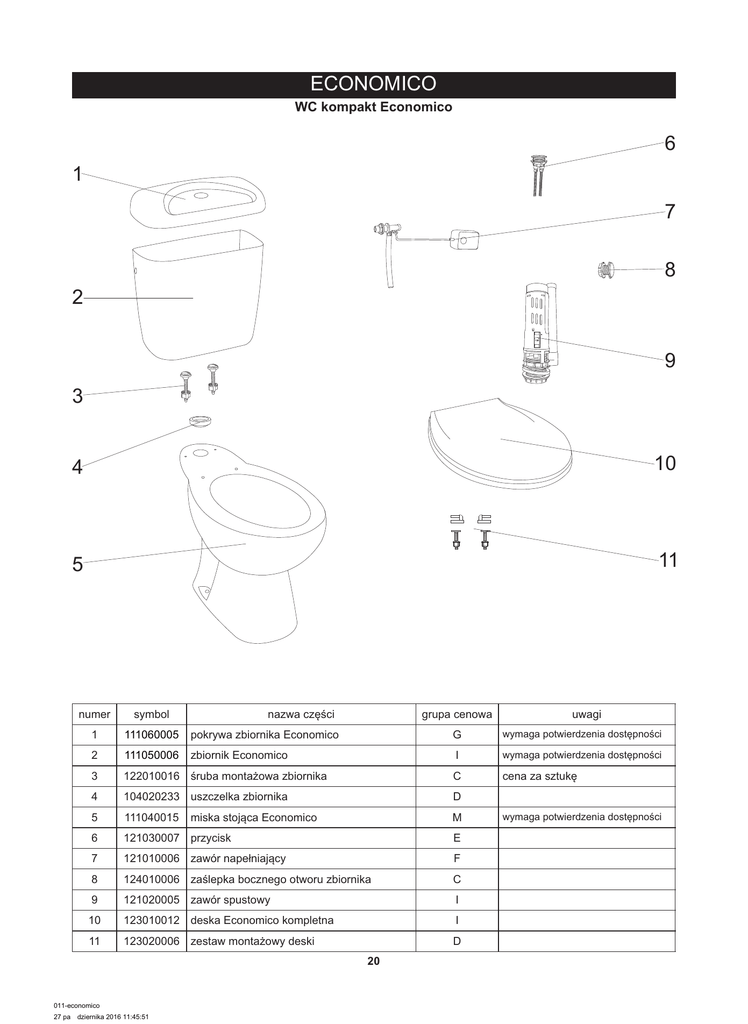 ECONOMICO

WC kompakt Economico

1

2

3

4

5

6

7

8

9

10

11

| numer | symbol | nazwa części | grupa cenowa | uwagi |
|---|---|---|---|---|
| 1 | 111060005 | pokrywa zbiornika Economico | G | wymaga potwierdzenia dostępności |
| 2 | 111050006 | zbiornik Economico | I | wymaga potwierdzenia dostępności |
| 3 | 122010016 | śruba montażowa zbiornika | C | cena za sztukę |
| 4 | 104020233 | uszczelka zbiornika | D | |
| 5 | 111040015 | miska stojąca Economico | M | wymaga potwierdzenia dostępności |
| 6 | 121030007 | przycisk | E | |
| 7 | 121010006 | zawór napełniający | F | |
| 8 | 124010006 | zaślepka bocznego otworu zbiornika | C | |
| 9 | 121020005 | zawór spustowy | I | |
| 10 | 123010012 | deska Economico kompletna | I | |
| 11 | 123020006 | zestaw montażowy deski | D | |

20

011-economico
27 pa dziernika 2016 11:45:51